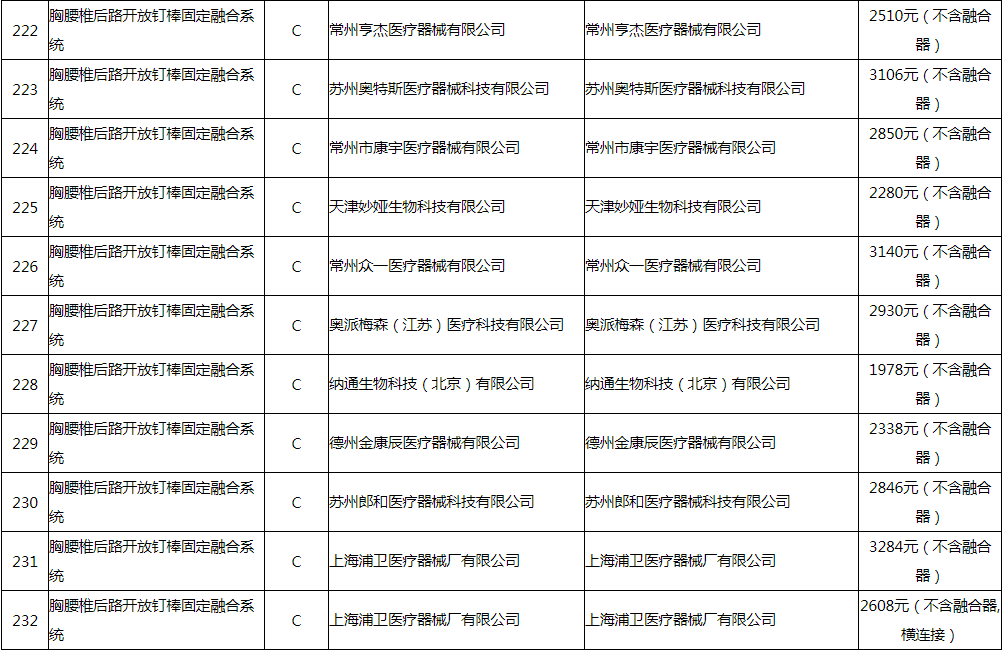 | 222 | 胸腰椎后路开放钉棒固定融合系统 | C | 常州亨杰医疗器械有限公司 | 常州亨杰医疗器械有限公司 | 2510元（不含融合器） |
|---|---|---|---|---|---|
| 223 | 胸腰椎后路开放钉棒固定融合系统 | C | 苏州奥特斯医疗器械科技有限公司 | 苏州奥特斯医疗器械科技有限公司 | 3106元（不含融合器） |
| 224 | 胸腰椎后路开放钉棒固定融合系统 | C | 常州市康宇医疗器械有限公司 | 常州市康宇医疗器械有限公司 | 2850元（不含融合器） |
| 225 | 胸腰椎后路开放钉棒固定融合系统 | C | 天津妙娅生物科技有限公司 | 天津妙娅生物科技有限公司 | 2280元（不含融合器） |
| 226 | 胸腰椎后路开放钉棒固定融合系统 | C | 常州众一医疗器械有限公司 | 常州众一医疗器械有限公司 | 3140元（不含融合器） |
| 227 | 胸腰椎后路开放钉棒固定融合系统 | C | 奥派梅森（江苏）医疗科技有限公司 | 奥派梅森（江苏）医疗科技有限公司 | 2930元（不含融合器） |
| 228 | 胸腰椎后路开放钉棒固定融合系统 | C | 纳通生物科技（北京）有限公司 | 纳通生物科技（北京）有限公司 | 1978元（不含融合器） |
| 229 | 胸腰椎后路开放钉棒固定融合系统 | C | 德州金康辰医疗器械有限公司 | 德州金康辰医疗器械有限公司 | 2338元（不含融合器） |
| 230 | 胸腰椎后路开放钉棒固定融合系统 | C | 苏州郎和医疗器械科技有限公司 | 苏州郎和医疗器械科技有限公司 | 2846元（不含融合器） |
| 231 | 胸腰椎后路开放钉棒固定融合系统 | C | 上海浦卫医疗器械厂有限公司 | 上海浦卫医疗器械厂有限公司 | 3284元（不含融合器） |
| 232 | 胸腰椎后路开放钉棒固定融合系统 | C | 上海浦卫医疗器械厂有限公司 | 上海浦卫医疗器械厂有限公司 | 2608元（不含融合器，横连接） |